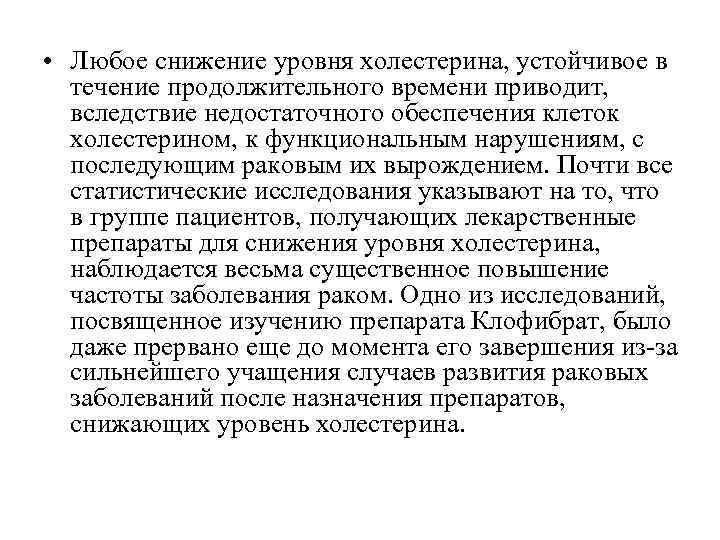 • Любое снижение уровня холестерина, устойчивое в течение продолжительного времени приводит, вследствие недостаточного обеспечения клеток холестерином, к функциональным нарушениям, с последующим раковым их вырождением. Почти все статистические исследования указывают на то, что в группе пациентов, получающих лекарственные препараты для снижения уровня холестерина, наблюдается весьма существенное повышение частоты заболевания раком. Одно из исследований, посвященное изучению препарата Клофибрат, было даже прервано еще до момента его завершения из-за сильнейшего учащения случаев развития раковых заболеваний после назначения препаратов, снижающих уровень холестерина.